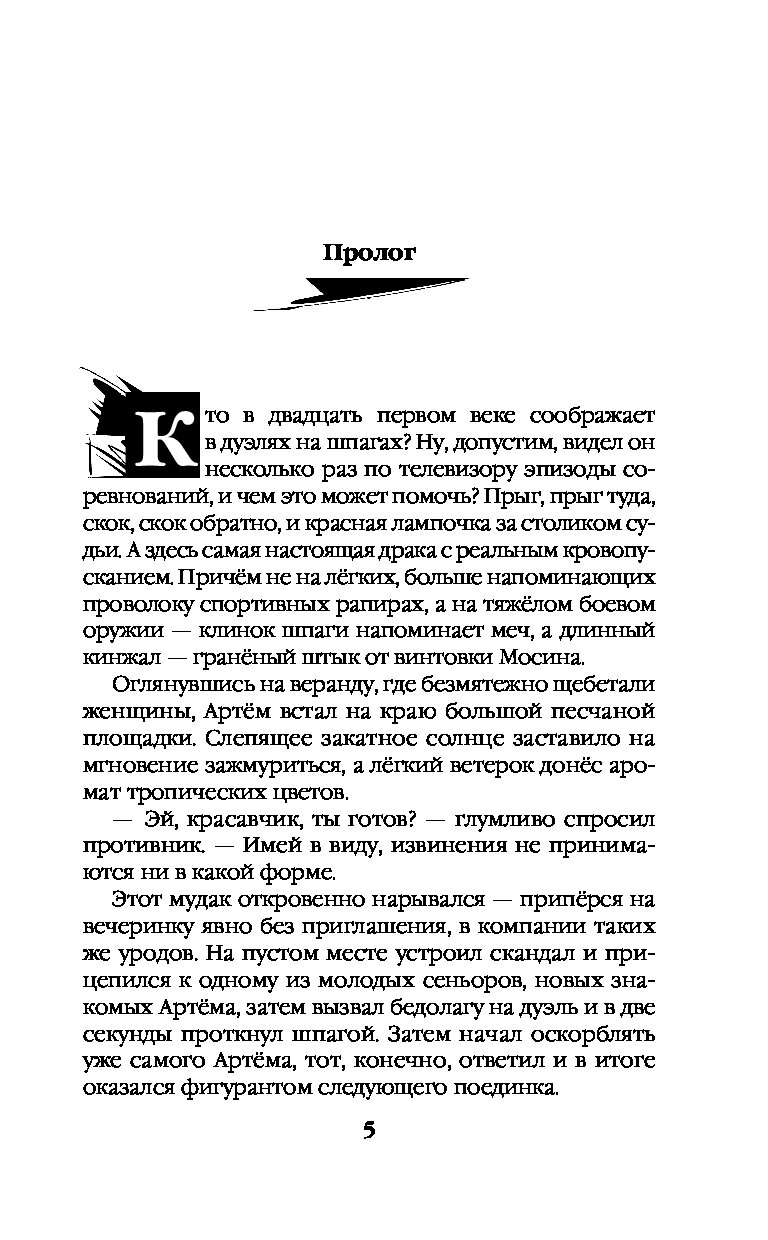 Пролог

Кто в двадцать первом веке соображает в дуэлях на шпагах? Ну, допустим, видел он несколько раз по телевизору эпизоды соревнований, и чем это может помочь? Прыг, прыг туда, скок, скок обратно, и красная лампочка за столиком судьи. А здесь самая настоящая драка с реальным кровопусканием. Причём не на лёгких, больше напоминающих проволоку спортивных рапирах, а на тяжёлом боевом оружии — клинок шпаги напоминает меч, а длинный кинжал — гранёный штык от винтовки Мосина.

Оглянувшись на веранду, где безмятежно щебетали женщины, Артём встал на краю большой песчаной площадки. Слепящее закатное солнце заставило на мгновение зажмуриться, а лёгкий ветерок донёс аромат тропических цветов.

— Эй, красавчик, ты готов? — глумливо спросил противник. — Имей в виду, извинения не принимаются ни в какой форме.

Этот мудак откровенно нарывался — припёрся на вечеринку явно без приглашения, в компании таких же уродов. На пустом месте устроил скандал и прицепился к одному из молодых сеньоров, новых знакомых Артёма, затем вызвал бедолагу на дуэль и в две секунды проткнул шпагой. Затем начал оскорблять уже самого Артёма, тот, конечно, ответил и в итоге оказался фигурантом следующего поединка.

5